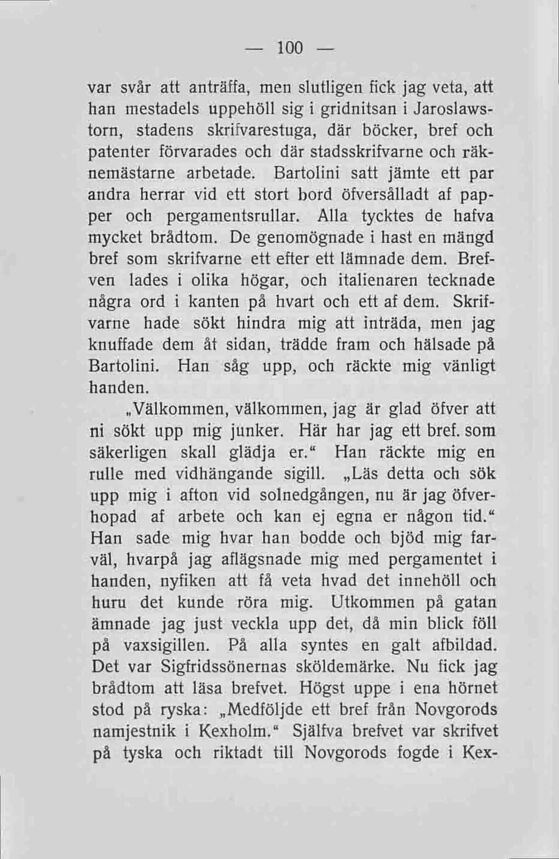 — 100 —

var svår att anträffa, men slutligen fick jag veta, att han mestadels uppehöll sig i gridnitsan i Jaroslawstorn, stadens skrifvarestuga, där böcker, bref och patenter förvarades och där stadsskrifvarne och räknemästarne arbetade. Bartolini satt jämte ett par andra herrar vid ett stort bord öfversålladt af papper och pergamentsrullar. Alla tycktes de hafva mycket brådtom. De genomögnade i hast en mängd bref som skrifvarne ett efter ett lämnade dem. Brefven lades i olika högar, och italienaren tecknade några ord i kanten på hvart och ett af dem. Skrifvarne hade sökt hindra mig att inträda, men jag knuffade dem åt sidan, trädde fram och hälsade på Bartolini. Han såg upp, och räckte mig vänligt handen.

„Välkommen, välkommen, jag är glad öfver att ni sökt upp mig junker. Här har jag ett bref. som säkerligen skall glädja er.“ Han räckte mig en rulle med vidhängande sigill. „Läs detta och sök upp mig i afton vid solnedgången, nu är jag öfverhopad af arbete och kan ej egna er någon tid.“ Han sade mig hvar han bodde och bjöd mig farväl, hvarpå jag aflägsnade mig med pergamentet i handen, nyfiken att få veta hvad det innehöll och huru det kunde röra mig. Utkommen på gatan ämnade jag just veckla upp det, då min blick föll på vaxsigillen. På alla syntes en galt afbildad. Det var Sigfridssönernas sköldemärke. Nu fick jag brådtom att läsa brefvet. Högst uppe i ena hörnet stod på ryska: „Medföljde ett bref från Novgorods namjestnik i Kexholm.“ Själfva brefvet var skrifvet på tyska och riktadt till Novgorods fogde i Kex-